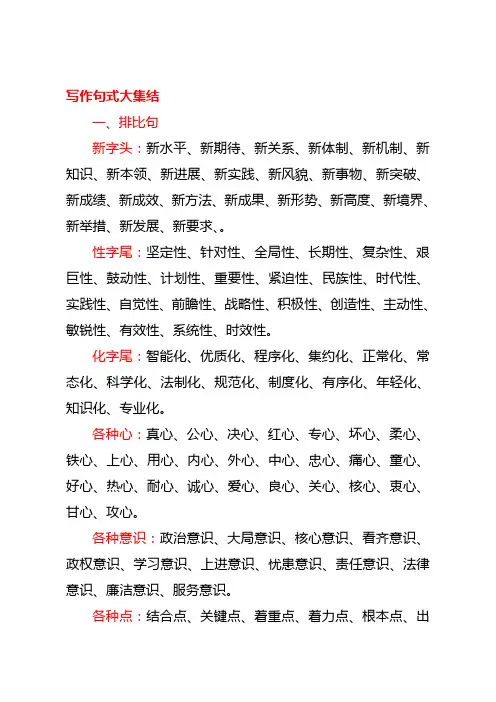 写作句式大集结

一、排比句

新字头：新水平、新期待、新关系、新体制、新机制、新知识、新本领、新进展、新实践、新风貌、新事物、新突破、新成绩、新成效、新方法、新成果、新形势、新高度、新境界、新举措、新发展、新要求、。

性字尾：坚定性、针对性、全局性、长期性、复杂性、艰巨性、鼓动性、计划性、重要性、紧迫性、民族性、时代性、实践性、自觉性、前瞻性、战略性、积极性、创造性、主动性、敏锐性、有效性、系统性、时效性。

化字尾：智能化、优质化、程序化、集约化、正常化、常态化、科学化、法制化、规范化、制度化、有序化、年轻化、知识化、专业化。

各种心：真心、公心、决心、红心、专心、坏心、柔心、铁心、上心、用心、内心、外心、中心、忠心、痛心、童心、好心、热心、耐心、诚心、爱心、良心、关心、核心、衷心、甘心、攻心。

各种意识：政治意识、大局意识、核心意识、看齐意识、政权意识、学习意识、上进意识、忧患意识、责任意识、法律意识、廉洁意识、服务意识。

各种点：结合点、关键点、着重点、着力点、根本点、出